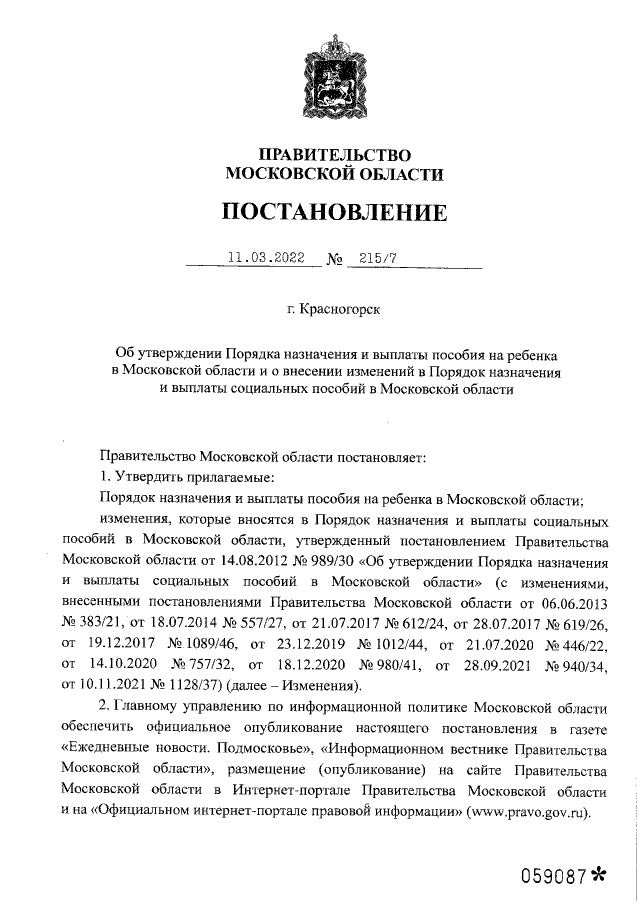 ПРАВИТЕЛЬСТВО
МОСКОВСКОЙ ОБЛАСТИ

ПОСТАНОВЛЕНИЕ

11.03.2022 № 215/7

г. Красногорск

Об утверждении Порядка назначения и выплаты пособия на ребенка в Московской области и о внесении изменений в Порядок назначения и выплаты социальных пособий в Московской области

Правительство Московской области постановляет:

1. Утвердить прилагаемые:

Порядок назначения и выплаты пособия на ребенка в Московской области;

изменения, которые вносятся в Порядок назначения и выплаты социальных пособий в Московской области, утвержденный постановлением Правительства Московской области от 14.08.2012 № 989/30 «Об утверждении Порядка назначения и выплаты социальных пособий в Московской области» (с изменениями, внесенными постановлениями Правительства Московской области от 06.06.2013 № 383/21, от 18.07.2014 № 557/27, от 21.07.2017 № 612/24, от 28.07.2017 № 619/26, от 19.12.2017 № 1089/46, от 23.12.2019 № 1012/44, от 21.07.2020 № 446/22, от 14.10.2020 № 757/32, от 18.12.2020 № 980/41, от 28.09.2021 № 940/34, от 10.11.2021 № 1128/37) (далее – Изменения).

2. Главному управлению по информационной политике Московской области обеспечить официальное опубликование настоящего постановления в газете «Ежедневные новости. Подмосковье», «Информационном вестнике Правительства Московской области», размещение (опубликование) на сайте Правительства Московской области в Интернет-портале Правительства Московской области и на «Официальном интернет-портале правовой информации» (www.pravo.gov.ru).

059087*